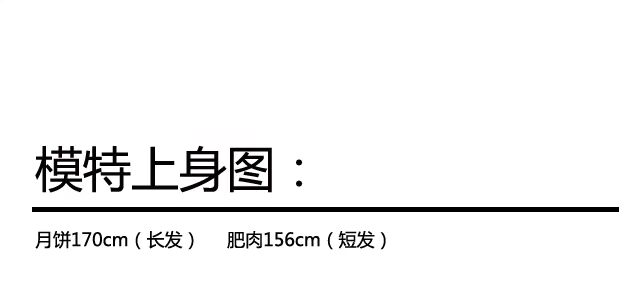 模特上身图：

月饼170cm（长发）　肥肉156cm（短发）